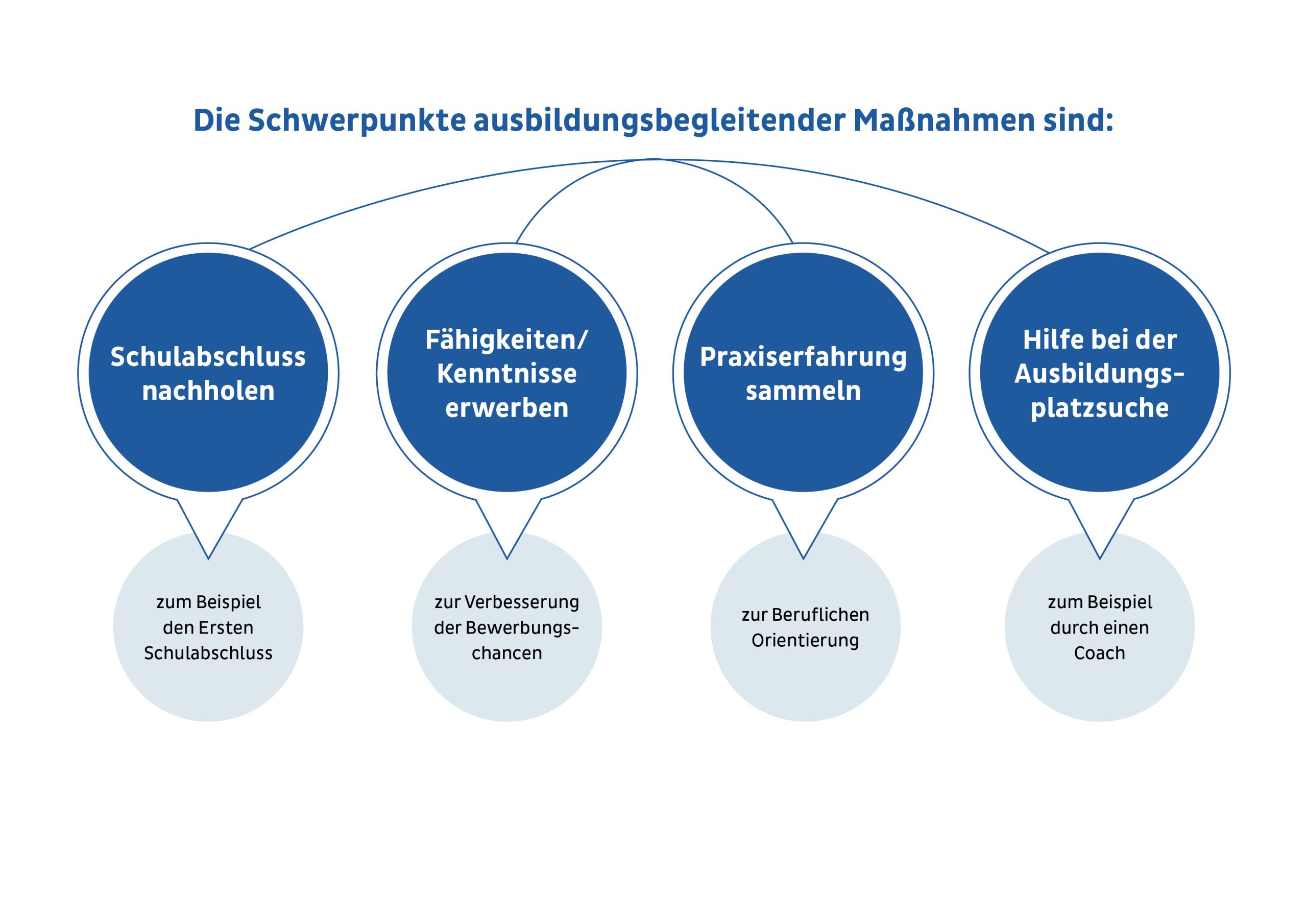 Die Schwerpunkte ausbildungsbegleitender Maßnahmen sind:

Schulabschluss nachholen

zum Beispiel den Ersten Schulabschluss

Fähigkeiten/ Kenntnisse erwerben

zur Verbesserung der Bewerbungschancen

Praxiserfahrung sammeln

zur Beruflichen Orientierung

Hilfe bei der Ausbildungsplatzsuche

zum Beispiel durch einen Coach